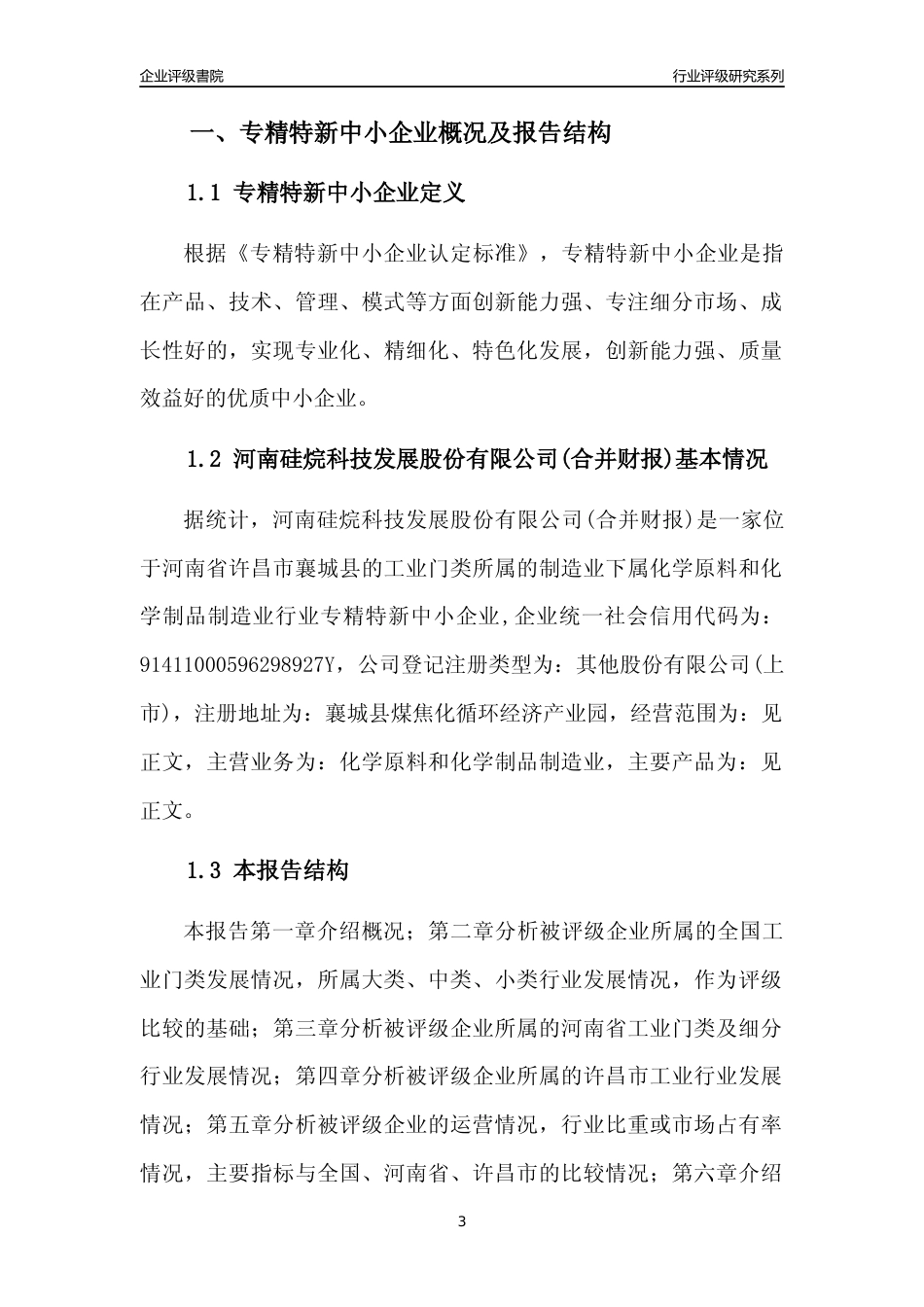 企业评级書院

行业评级研究系列

一、专精特新中小企业概况及报告结构

1.1 专精特新中小企业定义

根据《专精特新中小企业认定标准》，专精特新中小企业是指在产品、技术、管理、模式等方面创新能力强、专注细分市场、成长性好的，实现专业化、精细化、特色化发展，创新能力强、质量效益好的优质中小企业。

1.2 河南硅烷科技发展股份有限公司(合并财报)基本情况

据统计，河南硅烷科技发展股份有限公司(合并财报)是一家位于河南省许昌市襄城县的工业门类所属的制造业下属化学原料和化学制品制造业行业专精特新中小企业,企业统一社会信用代码为：91411000596298927Y，公司登记注册类型为：其他股份有限公司(上市)，注册地址为：襄城县煤焦化循环经济产业园，经营范围为：见正文，主营业务为：化学原料和化学制品制造业，主要产品为：见正文。

1.3 本报告结构

本报告第一章介绍概况；第二章分析被评级企业所属的全国工业门类发展情况，所属大类、中类、小类行业发展情况，作为评级比较的基础；第三章分析被评级企业所属的河南省工业门类及细分行业发展情况；第四章分析被评级企业所属的许昌市工业行业发展情况；第五章分析被评级企业的运营情况，行业比重或市场占有率情况，主要指标与全国、河南省、许昌市的比较情况；第六章介绍

3